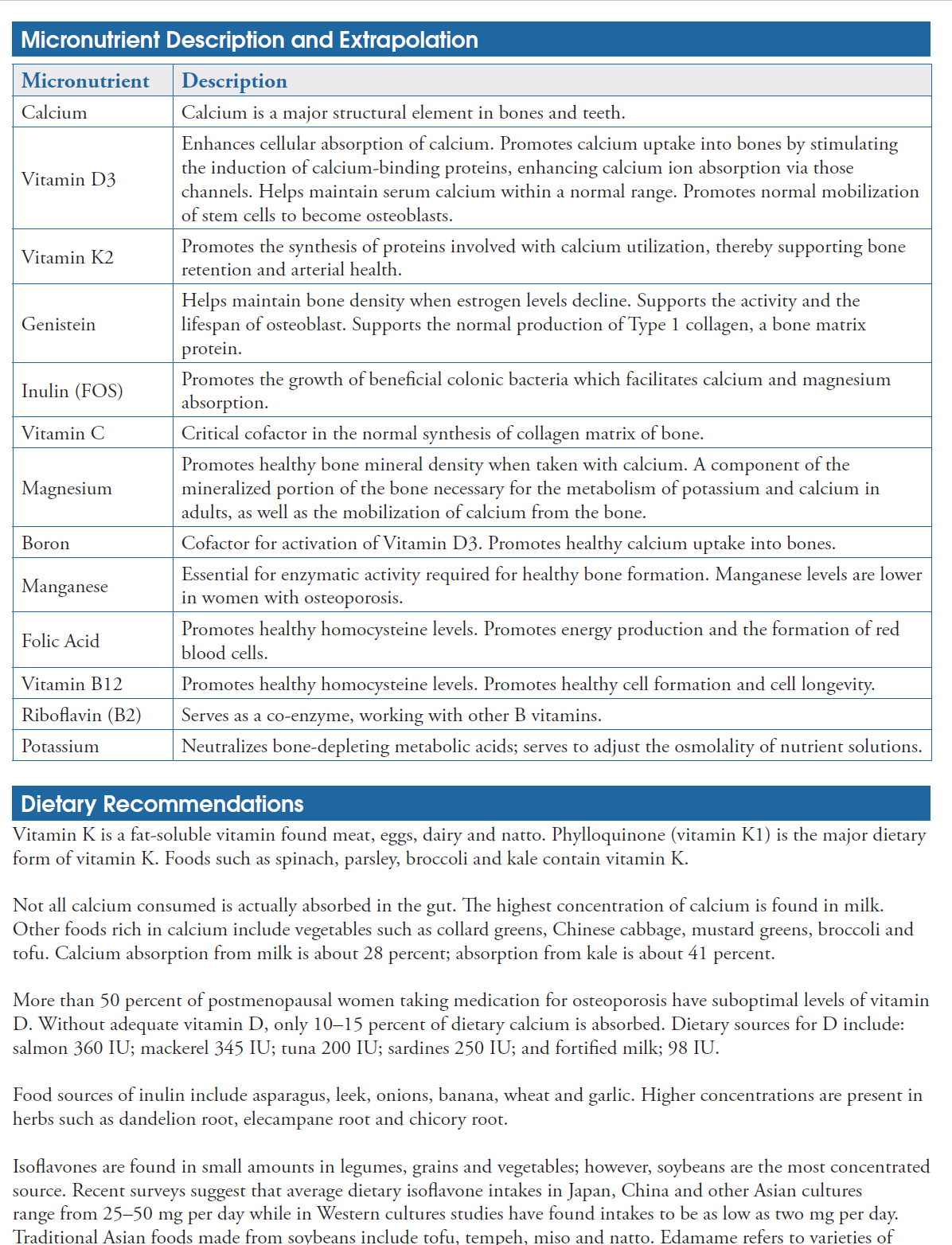 Micronutrient Description and Extrapolation

| Micronutrient | Description |
|---|---|
| Calcium | Calcium is a major structural element in bones and teeth. |
| Vitamin D3 | Enhances cellular absorption of calcium. Promotes calcium uptake into bones by stimulating the induction of calcium-binding proteins, enhancing calcium ion absorption via those channels. Helps maintain serum calcium within a normal range. Promotes normal mobilization of stem cells to become osteoblasts. |
| Vitamin K2 | Promotes the synthesis of proteins involved with calcium utilization, thereby supporting bone retention and arterial health. |
| Genistein | Helps maintain bone density when estrogen levels decline. Supports the activity and the lifespan of osteoblast. Supports the normal production of Type 1 collagen, a bone matrix protein. |
| Inulin (FOS) | Promotes the growth of beneficial colonic bacteria which facilitates calcium and magnesium absorption. |
| Vitamin C | Critical cofactor in the normal synthesis of collagen matrix of bone. |
| Magnesium | Promotes healthy bone mineral density when taken with calcium. A component of the mineralized portion of the bone necessary for the metabolism of potassium and calcium in adults, as well as the mobilization of calcium from the bone. |
| Boron | Cofactor for activation of Vitamin D3. Promotes healthy calcium uptake into bones. |
| Manganese | Essential for enzymatic activity required for healthy bone formation. Manganese levels are lower in women with osteoporosis. |
| Folic Acid | Promotes healthy homocysteine levels. Promotes energy production and the formation of red blood cells. |
| Vitamin B12 | Promotes healthy homocysteine levels. Promotes healthy cell formation and cell longevity. |
| Riboflavin (B2) | Serves as a co-enzyme, working with other B vitamins. |
| Potassium | Neutralizes bone-depleting metabolic acids; serves to adjust the osmolality of nutrient solutions. |

Dietary Recommendations

Vitamin K is a fat-soluble vitamin found meat, eggs, dairy and natto. Phylloquinone (vitamin K1) is the major dietary form of vitamin K. Foods such as spinach, parsley, broccoli and kale contain vitamin K.

Not all calcium consumed is actually absorbed in the gut. The highest concentration of calcium is found in milk. Other foods rich in calcium include vegetables such as collard greens, Chinese cabbage, mustard greens, broccoli and tofu. Calcium absorption from milk is about 28 percent; absorption from kale is about 41 percent.

More than 50 percent of postmenopausal women taking medication for osteoporosis have suboptimal levels of vitamin D. Without adequate vitamin D, only 10–15 percent of dietary calcium is absorbed. Dietary sources for D include: salmon 360 IU; mackerel 345 IU; tuna 200 IU; sardines 250 IU; and fortified milk; 98 IU.

Food sources of inulin include asparagus, leek, onions, banana, wheat and garlic. Higher concentrations are present in herbs such as dandelion root, elecampane root and chicory root.

Isoflavones are found in small amounts in legumes, grains and vegetables; however, soybeans are the most concentrated source. Recent surveys suggest that average dietary isoflavone intakes in Japan, China and other Asian cultures range from 25–50 mg per day while in Western cultures studies have found intakes to be as low as two mg per day. Traditional Asian foods made from soybeans include tofu, tempeh, miso and natto. Edamame refers to varieties of